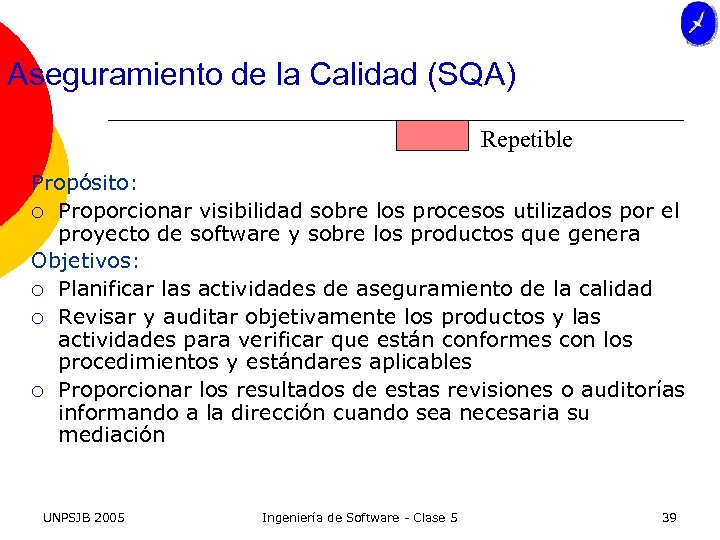 Aseguramiento de la Calidad (SQA)

Repetible

Propósito:
○ Proporcionar visibilidad sobre los procesos utilizados por el proyecto de software y sobre los productos que genera

Objetivos:
○ Planificar las actividades de aseguramiento de la calidad
○ Revisar y auditar objetivamente los productos y las actividades para verificar que están conformes con los procedimientos y estándares aplicables
○ Proporcionar los resultados de estas revisiones o auditorías informando a la dirección cuando sea necesaria su mediación

UNPSJB 2005 Ingeniería de Software - Clase 5 39